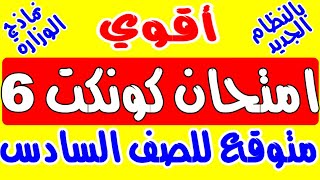 بالنظام الجديد

أقوي

نماذج الوزاره

امتحان كونكت 6

متوقع للصف السادس